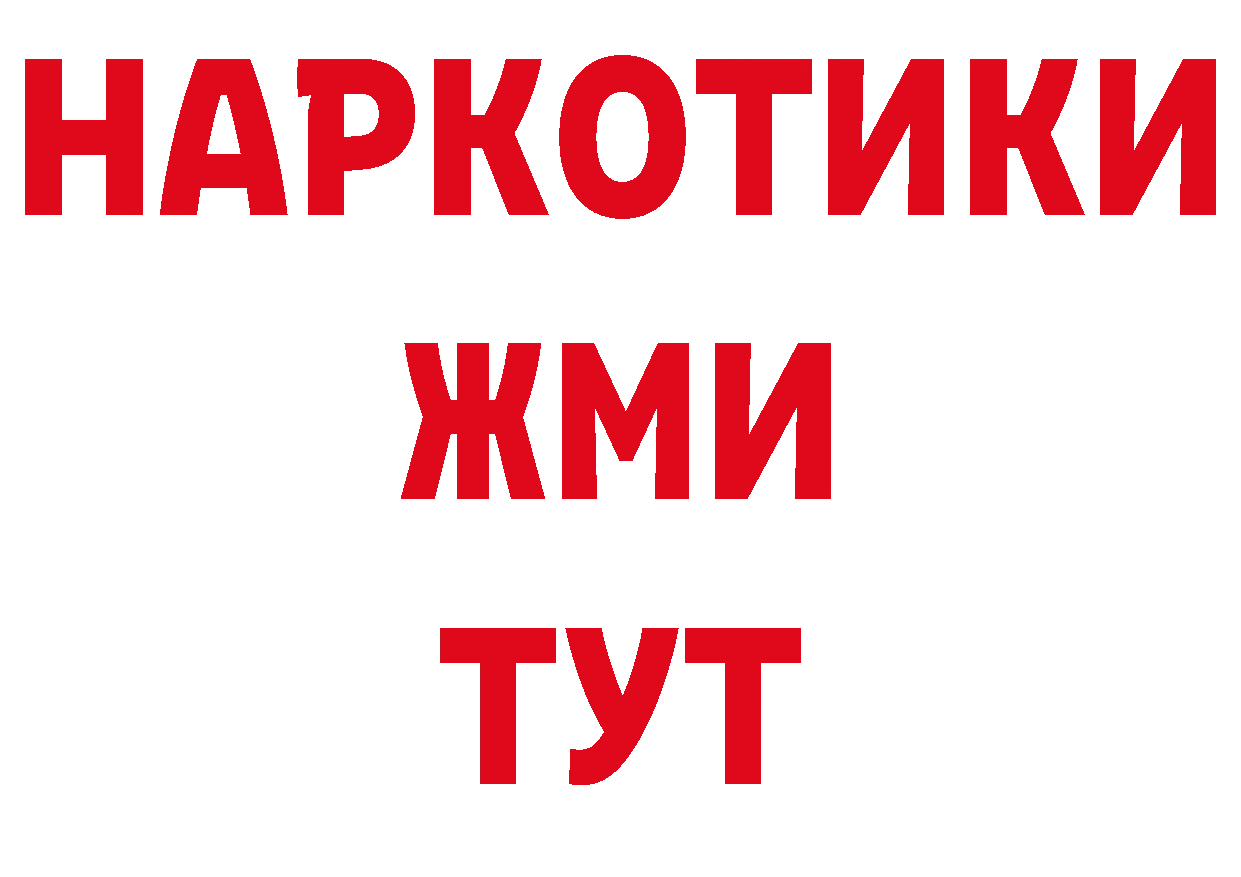 НАРКОТИКИ
ЖМИ
ТУТ